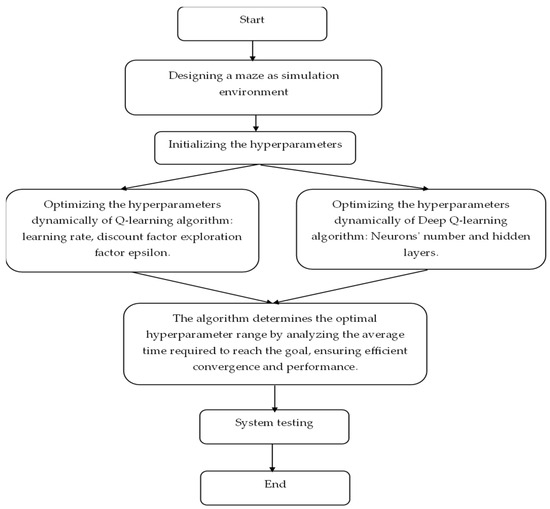 Start

Designing a maze as simulation environment

Initializing the hyperparameters

Optimizing the hyperparameters dynamically of Q-learning algorithm: learning rate, discount factor exploration factor epsilon.

Optimizing the hyperparameters dynamically of Deep Q-learning algorithm: Neurons' number and hidden layers.

The algorithm determines the optimal hyperparameter range by analyzing the average time required to reach the goal, ensuring efficient convergence and performance.

System testing

End